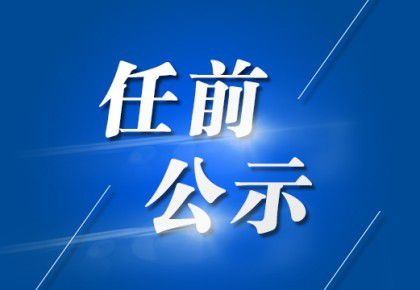 任前
公示